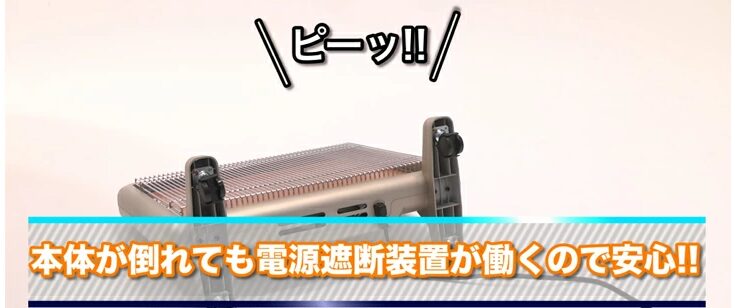 ピーッ!!

本体が倒れても電源遮断装置が働くので安心!!